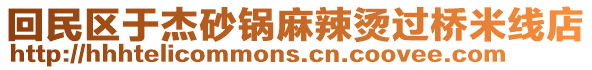 回民区于杰砂锅麻辣烫过桥米线店
http://hhhtelicommons.cn.coovee.com